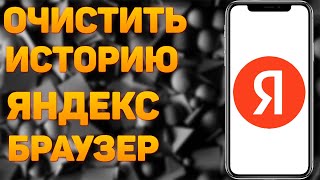 ОЧИСТИТЬ ИСТОРИЮ ЯНДЕКС БРАУЗЕР

Я